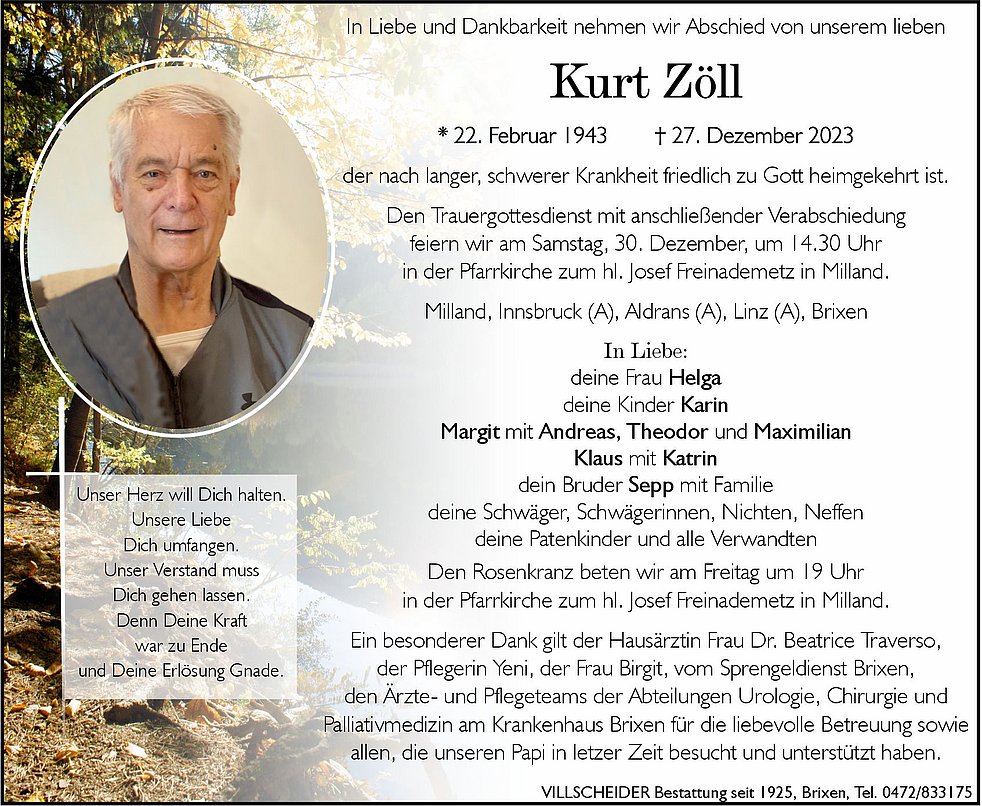 In Liebe und Dankbarkeit nehmen wir Abschied von unserem lieben

Kurt Zöll

* 22. Februar 1943    † 27. Dezember 2023

der nach langer, schwerer Krankheit friedlich zu Gott heimgekehrt ist.

Den Trauergottesdienst mit anschließender Verabschiedung feiern wir am Samstag, 30. Dezember, um 14.30 Uhr in der Pfarrkirche zum hl. Josef Freinademetz in Milland.

Milland, Innsbruck (A), Aldrans (A), Linz (A), Brixen

In Liebe:
deine Frau Helga
deine Kinder Karin
Margit mit Andreas, Theodor und Maximilian
Klaus mit Katrin
dein Bruder Sepp mit Familie
deine Schwäger, Schwägerinnen, Nichten, Neffen
deine Patenkinder und alle Verwandten

Den Rosenkranz beten wir am Freitag um 19 Uhr in der Pfarrkirche zum hl. Josef Freinademetz in Milland.

Ein besonderer Dank gilt der Hausärztin Frau Dr. Beatrice Traverso, der Pflegerin Yeni, der Frau Birgit, vom Sprengeldienst Brixen, den Ärzte- und Pflegeteams der Abteilungen Urologie, Chirurgie und Palliativmedizin am Krankenhaus Brixen für die liebevolle Betreuung sowie allen, die unseren Papi in letzer Zeit besucht und unterstützt haben.

Unser Herz will Dich halten.
Unsere Liebe
Dich umfangen.
Unser Verstand muss
Dich gehen lassen.
Denn Deine Kraft
war zu Ende
und Deine Erlösung Gnade.

VILLSCHEIDER Bestattung seit 1925, Brixen, Tel. 0472/833175